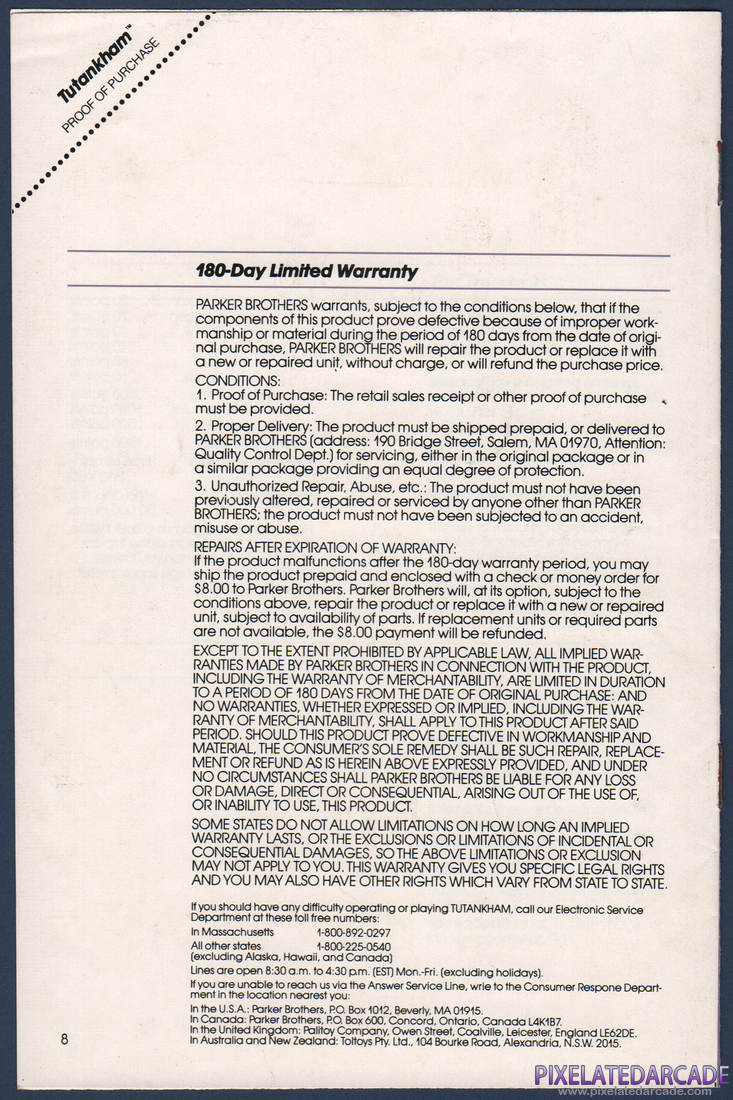 Tutankham™
PROOF OF PURCHASE

180-Day Limited Warranty

PARKER BROTHERS warrants, subject to the conditions below, that if the components of this product prove defective because of improper workmanship or material during the period of 180 days from the date of original purchase, PARKER BROTHERS will repair the product or replace it with a new or repaired unit, without charge, or will refund the purchase price.

CONDITIONS:
1. Proof of Purchase: The retail sales receipt or other proof of purchase must be provided.
2. Proper Delivery: The product must be shipped prepaid, or delivered to PARKER BROTHERS (address: 190 Bridge Street, Salem, MA 01970, Attention: Quality Control Dept.) for servicing, either in the original package or in a similar package providing an equal degree of protection.
3. Unauthorized Repair, Abuse, etc.: The product must not have been previously altered, repaired or serviced by anyone other than PARKER BROTHERS; the product must not have been subjected to an accident, misuse or abuse.

REPAIRS AFTER EXPIRATION OF WARRANTY:
If the product malfunctions after the 180-day warranty period, you may ship the product prepaid and enclosed with a check or money order for $8.00 to Parker Brothers. Parker Brothers will, at its option, subject to the conditions above, repair the product or replace it with a new or repaired unit, subject to availability of parts. If replacement units or required parts are not available, the $8.00 payment will be refunded.

EXCEPT TO THE EXTENT PROHIBITED BY APPLICABLE LAW, ALL IMPLIED WARRANTIES MADE BY PARKER BROTHERS IN CONNECTION WITH THE PRODUCT, INCLUDING THE WARRANTY OF MERCHANTABILITY, ARE LIMITED IN DURATION TO A PERIOD OF 180 DAYS FROM THE DATE OF ORIGINAL PURCHASE: AND NO WARRANTIES, WHETHER EXPRESSED OR IMPLIED, INCLUDING THE WARRANTY OF MERCHANTABILITY, SHALL APPLY TO THIS PRODUCT AFTER SAID PERIOD. SHOULD THIS PRODUCT PROVE DEFECTIVE IN WORKMANSHIP AND MATERIAL, THE CONSUMER'S SOLE REMEDY SHALL BE SUCH REPAIR, REPLACEMENT OR REFUND AS IS HEREIN ABOVE EXPRESSLY PROVIDED, AND UNDER NO CIRCUMSTANCES SHALL PARKER BROTHERS BE LIABLE FOR ANY LOSS OR DAMAGE, DIRECT OR CONSEQUENTIAL, ARISING OUT OF THE USE OF, OR INABILITY TO USE, THIS PRODUCT.

SOME STATES DO NOT ALLOW LIMITATIONS ON HOW LONG AN IMPLIED WARRANTY LASTS, OR THE EXCLUSIONS OR LIMITATIONS OF INCIDENTAL OR CONSEQUENTIAL DAMAGES, SO THE ABOVE LIMITATIONS OR EXCLUSION MAY NOT APPLY TO YOU. THIS WARRANTY GIVES YOU SPECIFIC LEGAL RIGHTS AND YOU MAY ALSO HAVE OTHER RIGHTS WHICH VARY FROM STATE TO STATE.

If you should have any difficulty operating or playing TUTANKHAM, call our Electronic Service Department at these toll free numbers:
In Massachusetts 1-800-892-0297
All other states 1-800-225-0540
(excluding Alaska, Hawaii, and Canada)
Lines are open 8:30 a.m. to 4:30 p.m. (EST) Mon.-Fri. (excluding holidays).
If you are unable to reach us via the Answer Service Line, wrie to the Consumer Respone Department in the location nearest you:
In the U.S.A.: Parker Brothers, P.O. Box 1012, Beverly, MA 01915.
In Canada: Parker Brothers, P.O. Box 600, Concord, Ontario, Canada L4K1B7.
In the United Kingdom: Palitoy Company, Owen Street, Coalville, Leicester, England LE62DE.
In Australia and New Zealand: Toltoys Pty. Ltd., 104 Bourke Road, Alexandria, N.S.W. 2015.

8

PIXELATEDARCADE
www.pixelatedarcade.com